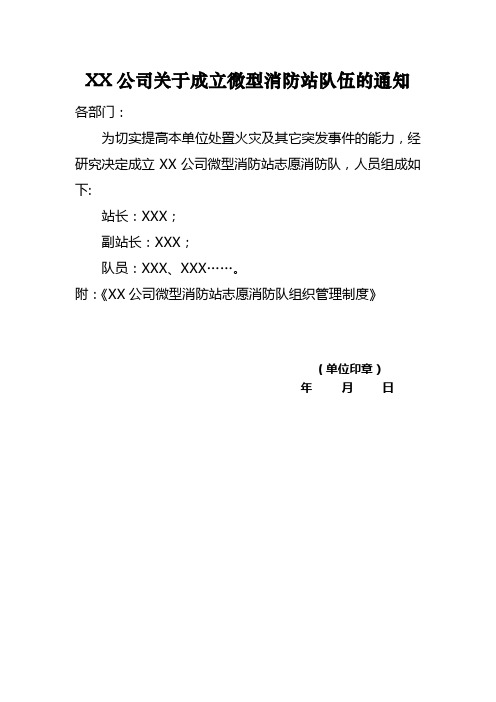 XX 公司关于成立微型消防站队伍的通知

各部门：

为切实提高本单位处置火灾及其它突发事件的能力，经研究决定成立 XX 公司微型消防站志愿消防队，人员组成如下:

站长：XXX；

副站长：XXX；

队员：XXX、XXX……。

附：《XX 公司微型消防站志愿消防队组织管理制度》

（单位印章）
年 月 日